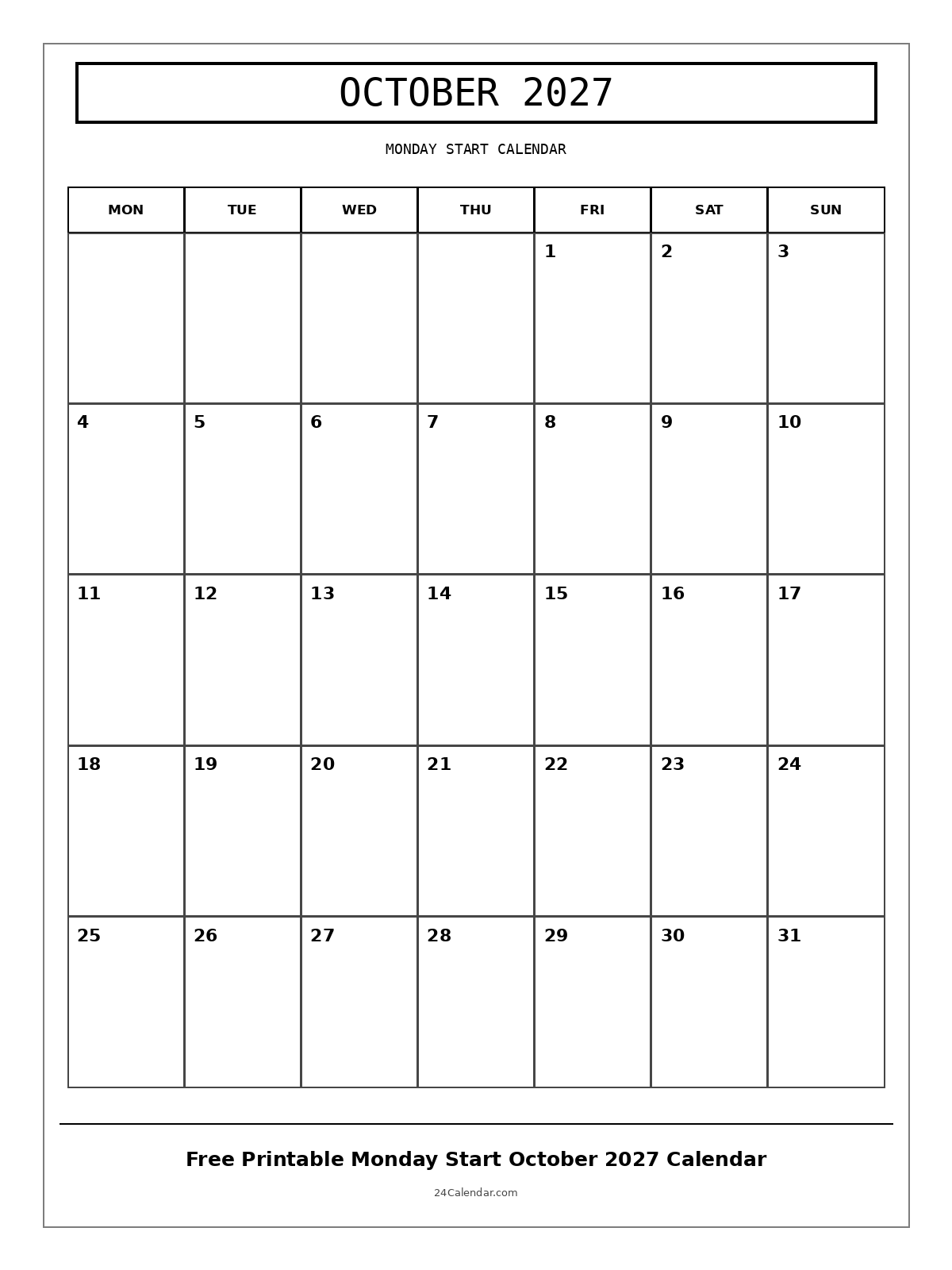 OCTOBER 2027

MONDAY START CALENDAR

| MON | TUE | WED | THU | FRI | SAT | SUN |
|---|---|---|---|---|---|---|
| | | | | 1 | 2 | 3 |
| 4 | 5 | 6 | 7 | 8 | 9 | 10 |
| 11 | 12 | 13 | 14 | 15 | 16 | 17 |
| 18 | 19 | 20 | 21 | 22 | 23 | 24 |
| 25 | 26 | 27 | 28 | 29 | 30 | 31 |

Free Printable Monday Start October 2027 Calendar

24Calendar.com